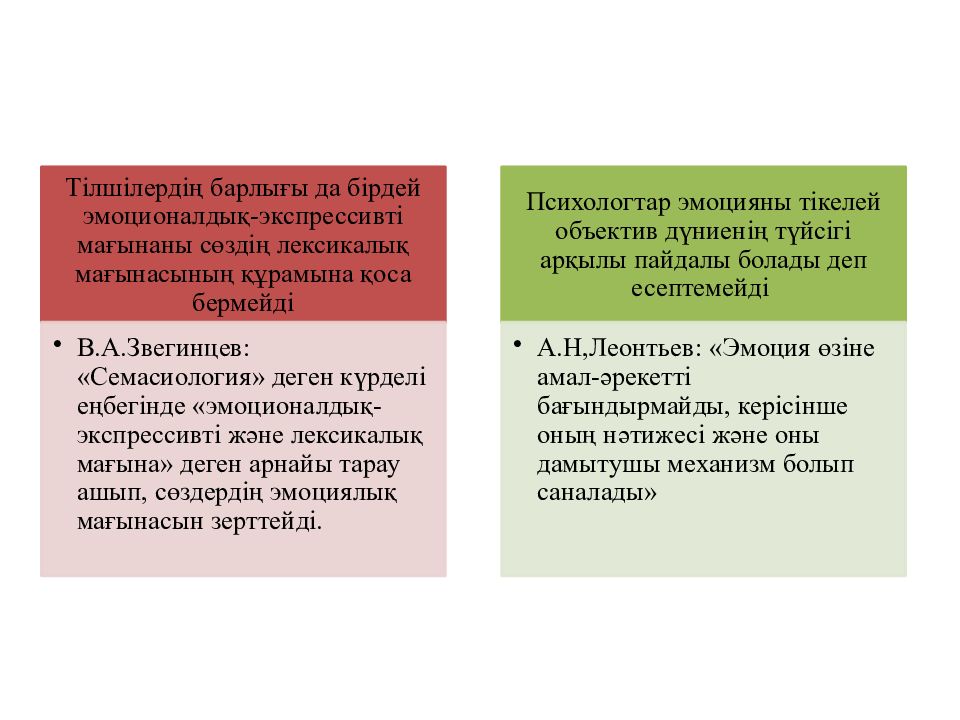 Тілшілердің барлығы да бірдей эмоционалдық-экспрессивті мағынаны сөздің лексикалық мағынасының құрамына қоса бермейді

• В.А.Звегинцев: «Семасиология» деген күрделі еңбегінде «эмоционалдық-экспрессивті және лексикалық мағына» деген арнайы тарау ашып, сөздердің эмоциялық мағынасын зерттейді.

Психологтар эмоцияны тікелей объектив дүниенің түйсігі арқылы пайдалы болады деп есептемейді

• А.Н,Леонтьев: «Эмоция өзіне амал-әрекетті бағындырмайды, керісінше оның нәтижесі және оны дамытушы механизм болып саналады»